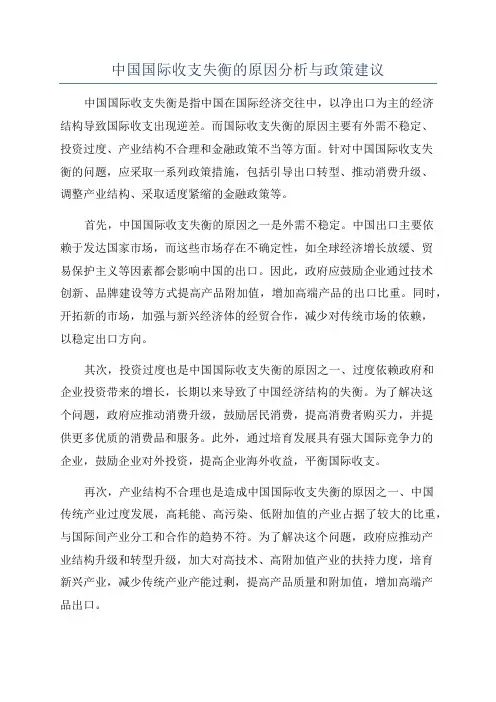 中国国际收支失衡的原因分析与政策建议

中国国际收支失衡是指中国在国际经济交往中，以净出口为主的经济结构导致国际收支出现逆差。而国际收支失衡的原因主要有外需不稳定、投资过度、产业结构不合理和金融政策不当等方面。针对中国国际收支失衡的问题，应采取一系列政策措施，包括引导出口转型、推动消费升级、调整产业结构、采取适度紧缩的金融政策等。

首先，中国国际收支失衡的原因之一是外需不稳定。中国出口主要依赖于发达国家市场，而这些市场存在不确定性，如全球经济增长放缓、贸易保护主义等因素都会影响中国的出口。因此，政府应鼓励企业通过技术创新、品牌建设等方式提高产品附加值，增加高端产品的出口比重。同时，开拓新的市场，加强与新兴经济体的经贸合作，减少对传统市场的依赖，以稳定出口方向。

其次，投资过度也是中国国际收支失衡的原因之一、过度依赖政府和企业投资带来的增长，长期以来导致了中国经济结构的失衡。为了解决这个问题，政府应推动消费升级，鼓励居民消费，提高消费者购买力，并提供更多优质的消费品和服务。此外，通过培育发展具有强大国际竞争力的企业，鼓励企业对外投资，提高企业海外收益，平衡国际收支。

再次，产业结构不合理也是造成中国国际收支失衡的原因之一、中国传统产业过度发展，高耗能、高污染、低附加值的产业占据了较大的比重，与国际间产业分工和合作的趋势不符。为了解决这个问题，政府应推动产业结构升级和转型升级，加大对高技术、高附加值产业的扶持力度，培育新兴产业，减少传统产业产能过剩，提高产品质量和附加值，增加高端产品出口。